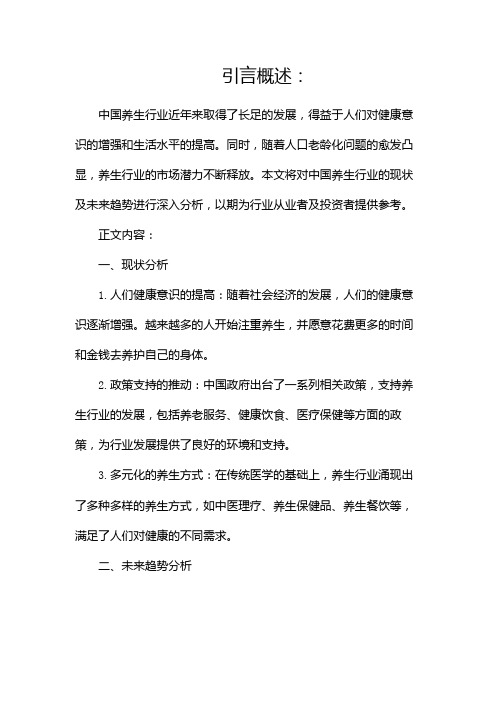 引言概述：

中国养生行业近年来取得了长足的发展，得益于人们对健康意识的增强和生活水平的提高。同时，随着人口老龄化问题的愈发凸显，养生行业的市场潜力不断释放。本文将对中国养生行业的现状及未来趋势进行深入分析，以期为行业从业者及投资者提供参考。

正文内容：

一、现状分析

1. 人们健康意识的提高：随着社会经济的发展，人们的健康意识逐渐增强。越来越多的人开始注重养生，并愿意花费更多的时间和金钱去养护自己的身体。

2. 政策支持的推动：中国政府出台了一系列相关政策，支持养生行业的发展，包括养老服务、健康饮食、医疗保健等方面的政策，为行业发展提供了良好的环境和支持。

3. 多元化的养生方式：在传统医学的基础上，养生行业涌现出了多种多样的养生方式，如中医理疗、养生保健品、养生餐饮等，满足了人们对健康的不同需求。

二、未来趋势分析